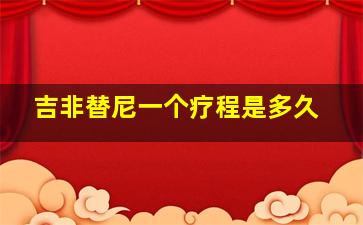 吉非替尼一个疗程是多久